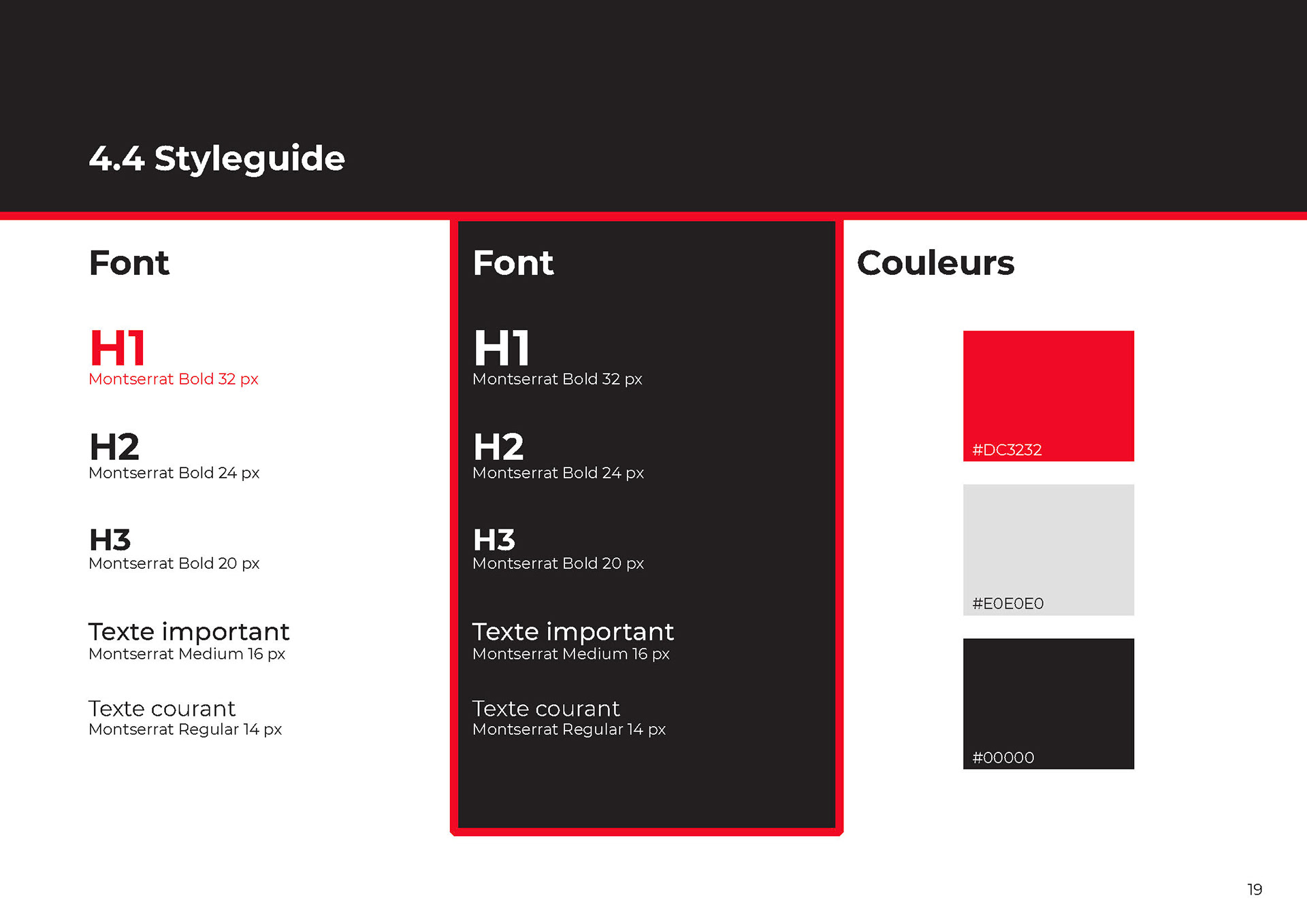 4.4 Styleguide

Font

H1
Montserrat Bold 32 px

H2
Montserrat Bold 24 px

H3
Montserrat Bold 20 px

Texte important
Montserrat Medium 16 px

Texte courant
Montserrat Regular 14 px

Font

H1
Montserrat Bold 32 px

H2
Montserrat Bold 24 px

H3
Montserrat Bold 20 px

Texte important
Montserrat Medium 16 px

Texte courant
Montserrat Regular 14 px

Couleurs

#DC3232

#E0E0E0

#00000

19